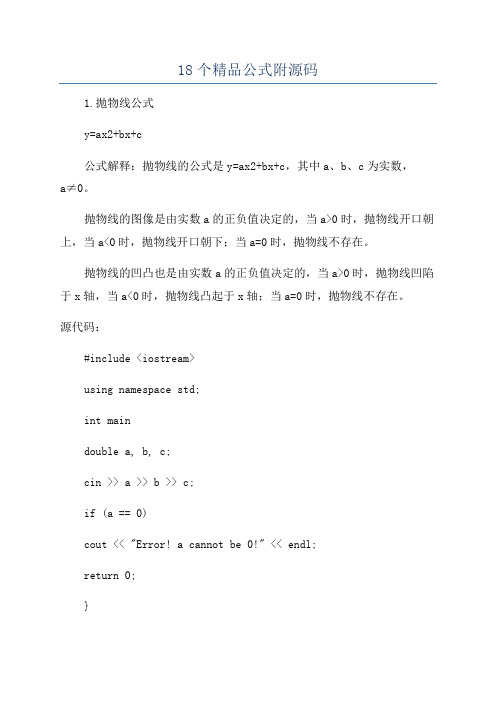 18 个精品公式附源码

1.抛物线公式

y=ax2+bx+c

公式解释：抛物线的公式是 y=ax2+bx+c，其中 a、b、c 为实数，a≠0。

抛物线的图像是由实数 a 的正负值决定的，当 a>0 时，抛物线开口朝上，当 a<0 时，抛物线开口朝下；当 a=0 时，抛物线不存在。

抛物线的凹凸也是由实数 a 的正负值决定的，当 a>0 时，抛物线凹陷于 x 轴，当 a<0 时，抛物线凸起于 x 轴；当 a=0 时，抛物线不存在。

源代码：

#include <iostream>

using namespace std;

int main

double a, b, c;

cin >> a >> b >> c;

if (a == 0)

cout << "Error! a cannot be 0!" << endl;

return 0;

}